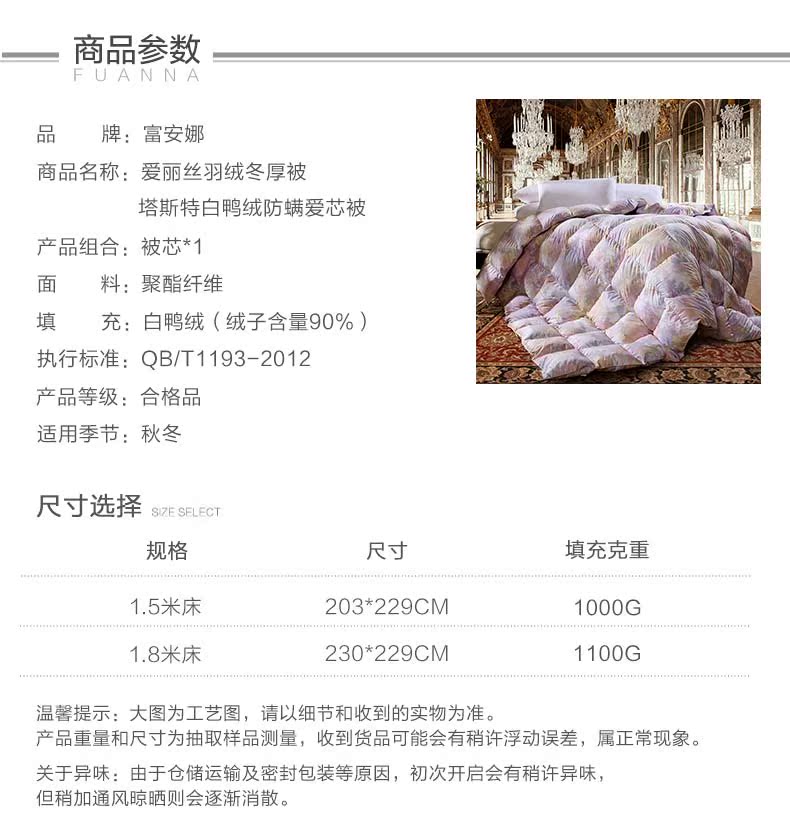 商品参数
FUANNA

品 牌：富安娜
商品名称：爱丽丝羽绒冬厚被
塔斯特白鸭绒防螨爱芯被
产品组合：被芯*1
面 料：聚酯纤维
填 充：白鸭绒（绒子含量90%）
执行标准：QB/T1193-2012
产品等级：合格品
适用季节：秋冬

尺寸选择 SIZE SELECT

| 规格 | 尺寸 | 填充克重 |
|---|---|---|
| 1.5米床 | 203*229CM | 1000G |
| 1.8米床 | 230*229CM | 1100G |

温馨提示：大图为工艺图，请以细节和收到的实物为准。
产品重量和尺寸为抽取样品测量，收到货品可能会有稍许浮动误差，属正常现象。

关于异味：由于仓储运输及密封包装等原因，初次开启会有稍许异味，
但稍加通风晾晒则会逐渐消散。